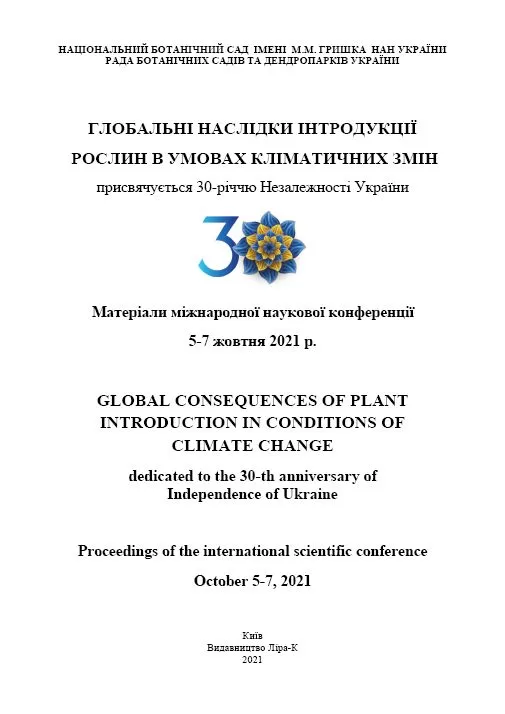 НАЦІОНАЛЬНИЙ БОТАНІЧНИЙ САД ІМЕНІ М.М. ГРИШКА НАН УКРАЇНИ
РАДА БОТАНІЧНИХ САДІВ ТА ДЕНДРОПАРКІВ УКРАЇНИ

ГЛОБАЛЬНІ НАСЛІДКИ ІНТРОДУКЦІЇ РОСЛИН В УМОВАХ КЛІМАТИЧНИХ ЗМІН

присвячується 30-річчю Незалежності України

30

Матеріали міжнародної наукової конференції

5-7 жовтня 2021 р.

GLOBAL CONSEQUENCES OF PLANT INTRODUCTION IN CONDITIONS OF CLIMATE CHANGE

dedicated to the 30-th anniversary of Independence of Ukraine

Proceedings of the international scientific conference

October 5-7, 2021

Київ
Видавництво Ліра-К
2021